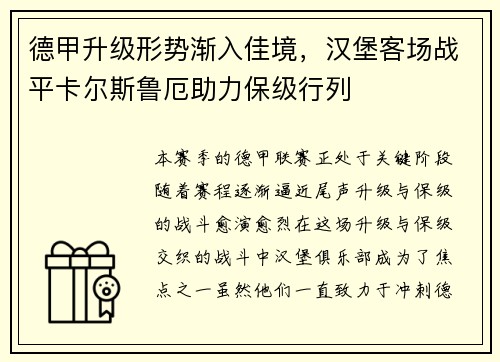 德甲升级形势渐入佳境，汉堡客场战平卡尔斯鲁厄助力保级行列

本赛季的德甲联赛正处于关键阶段随着赛程逐渐逼近尾声升级与保级的战斗愈演愈烈在这场升级与保级交织的战斗中汉堡俱乐部成为了焦点之一虽然他们一直致力于冲刺德